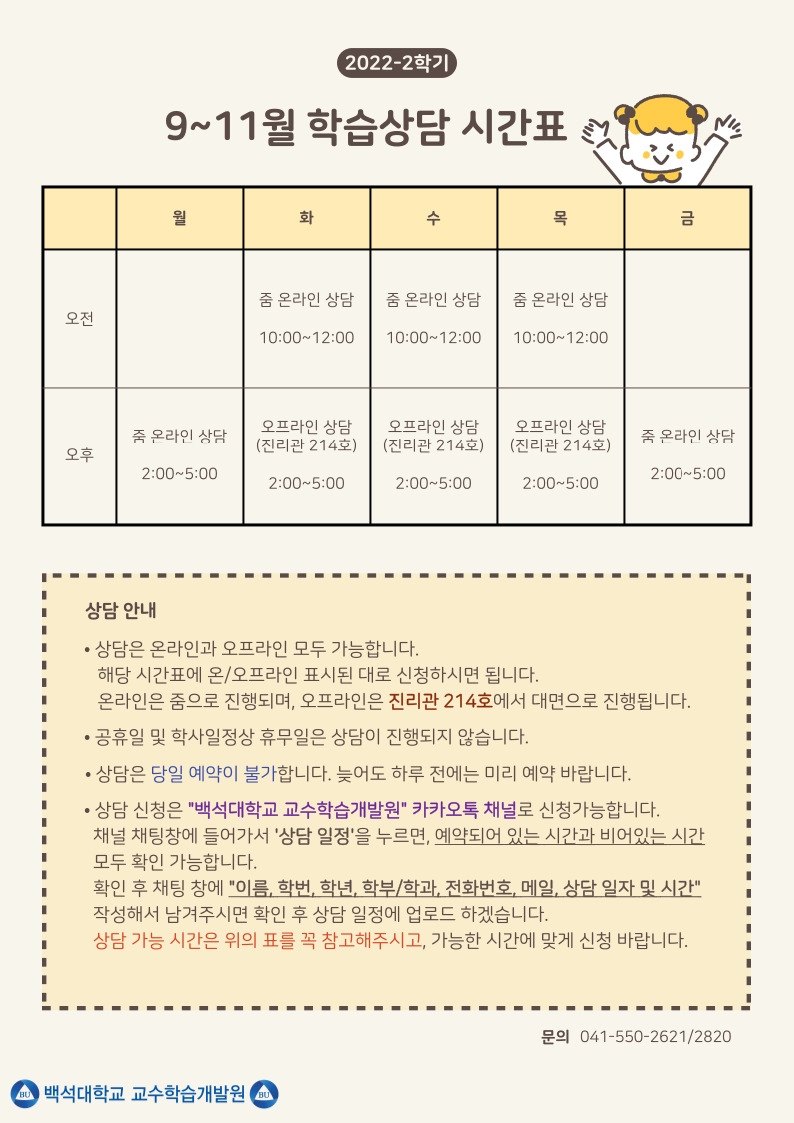 2022-2학기

9~11월 학습상담 시간표

| | 월 | 화 | 수 | 목 | 금 |
|---|---|---|---|---|---|
| 오전 | | 줌 온라인 상담 10:00~12:00 | 줌 온라인 상담 10:00~12:00 | 줌 온라인 상담 10:00~12:00 | |
| 오후 | 줌 온라인 상담 2:00~5:00 | 오프라인 상담 (진리관 214호) 2:00~5:00 | 오프라인 상담 (진리관 214호) 2:00~5:00 | 오프라인 상담 (진리관 214호) 2:00~5:00 | 줌 온라인 상담 2:00~5:00 |

상담 안내

• 상담은 온라인과 오프라인 모두 가능합니다. 해당 시간표에 온/오프라인 표시된 대로 신청하시면 됩니다. 온라인은 줌으로 진행되며, 오프라인은 진리관 214호에서 대면으로 진행됩니다.

• 공휴일 및 학사일정상 휴무일은 상담이 진행되지 않습니다.

• 상담은 당일 예약이 불가합니다. 늦어도 하루 전에는 미리 예약 바랍니다.

• 상담 신청은 "백석대학교 교수학습개발원" 카카오톡 채널로 신청가능합니다. 채널 채팅창에 들어가서 '상담 일정'을 누르면, 예약되어 있는 시간과 비어있는 시간 모두 확인 가능합니다. 확인 후 채팅 창에 "이름, 학번, 학년, 학부/학과, 전화번호, 메일, 상담 일자 및 시간" 작성해서 남겨주시면 확인 후 상담 일정에 업로드 하겠습니다. 상담 가능 시간은 위의 표를 꼭 참고해주시고, 가능한 시간에 맞게 신청 바랍니다.

문의 041-550-2621/2820

BU 백석대학교 교수학습개발원 BU